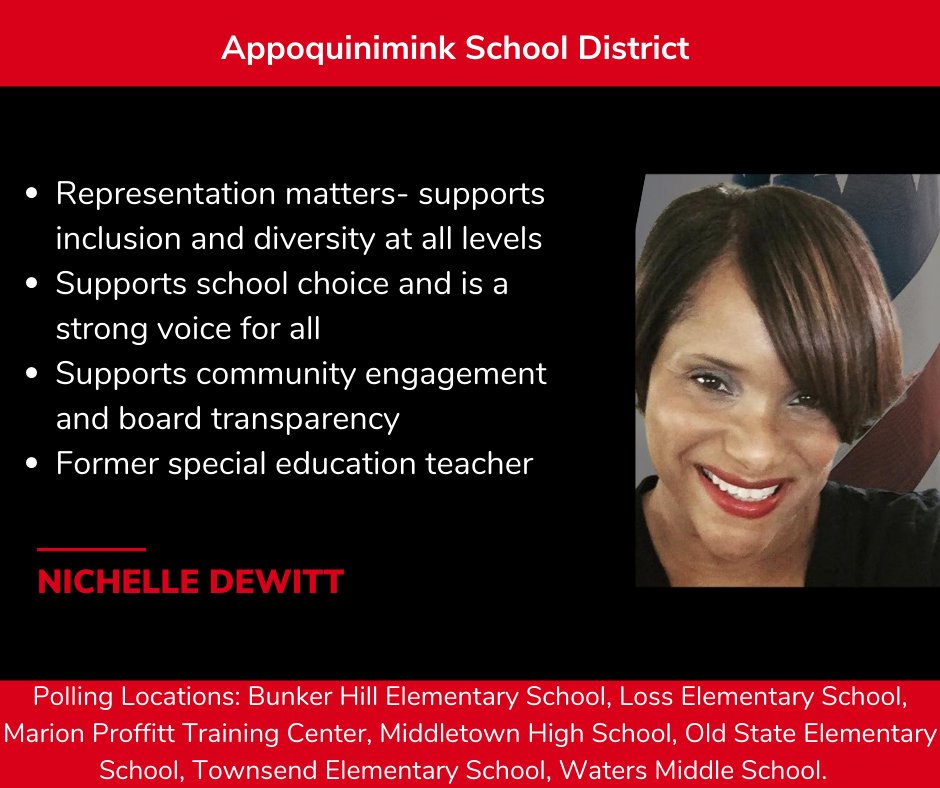 Appoquinimink School District

• Representation matters- supports inclusion and diversity at all levels
• Supports school choice and is a strong voice for all
• Supports community engagement and board transparency
• Former special education teacher

NICHELLE DEWITT

Polling Locations: Bunker Hill Elementary School, Loss Elementary School, Marion Proffitt Training Center, Middletown High School, Old State Elementary School, Townsend Elementary School, Waters Middle School.